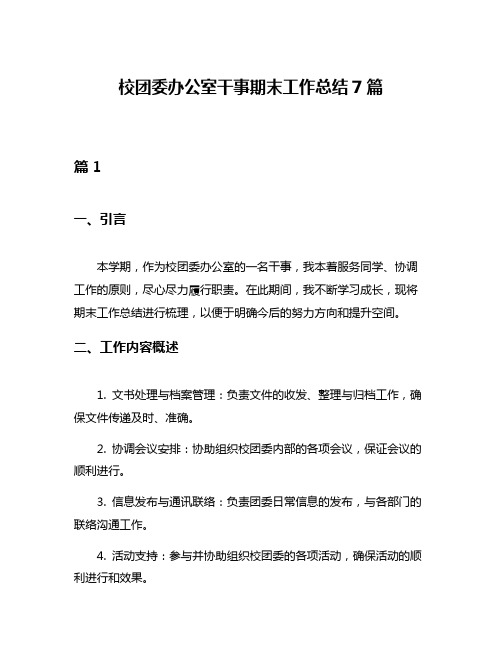 校团委办公室干事期末工作总结7篇

篇1

一、引言

本学期，作为校团委办公室的一名干事，我本着服务同学、协调工作的原则，尽心尽力履行职责。在此期间，我不断学习成长，现将期末工作总结进行梳理，以便于明确今后的努力方向和提升空间。

二、工作内容概述

1. 文书处理与档案管理：负责文件的收发、整理与归档工作，确保文件传递及时、准确。

2. 协调会议安排：协助组织校团委内部的各项会议，保证会议的顺利进行。

3. 信息发布与通讯联络：负责团委日常信息的发布，与各部门的联络沟通工作。

4. 活动支持：参与并协助组织校团委的各项活动，确保活动的顺利进行和效果。